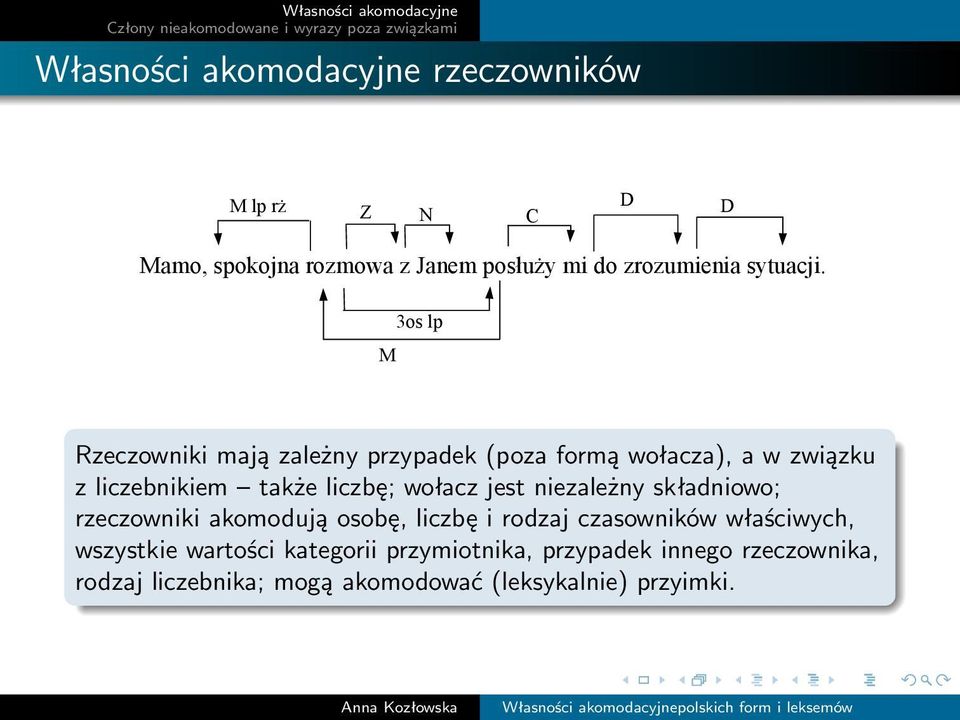 Własności akomodacyjne
Człony nieakomodowane i wyrazy poza związkami

Własności akomodacyjne rzeczowników

M lp rż
Z
N
C
D
D

Mamo, spokojna rozmowa z Janem posłuży mi do zrozumienia sytuacji.

3os lp
M

Rzeczowniki mają zależny przypadek (poza formą wołacza), a w związku z liczebnikiem – także liczbę; wołacz jest niezależny składniowo; rzeczowniki akomodują osobę, liczbę i rodzaj czasowników właściwych, wszystkie wartości kategorii przymiotnika, przypadek innego rzeczownika, rodzaj liczebnika; mogą akomodować (leksykalnie) przyimki.

Anna Kozłowska
Własności akomodacyjnepolskich form i leksemów